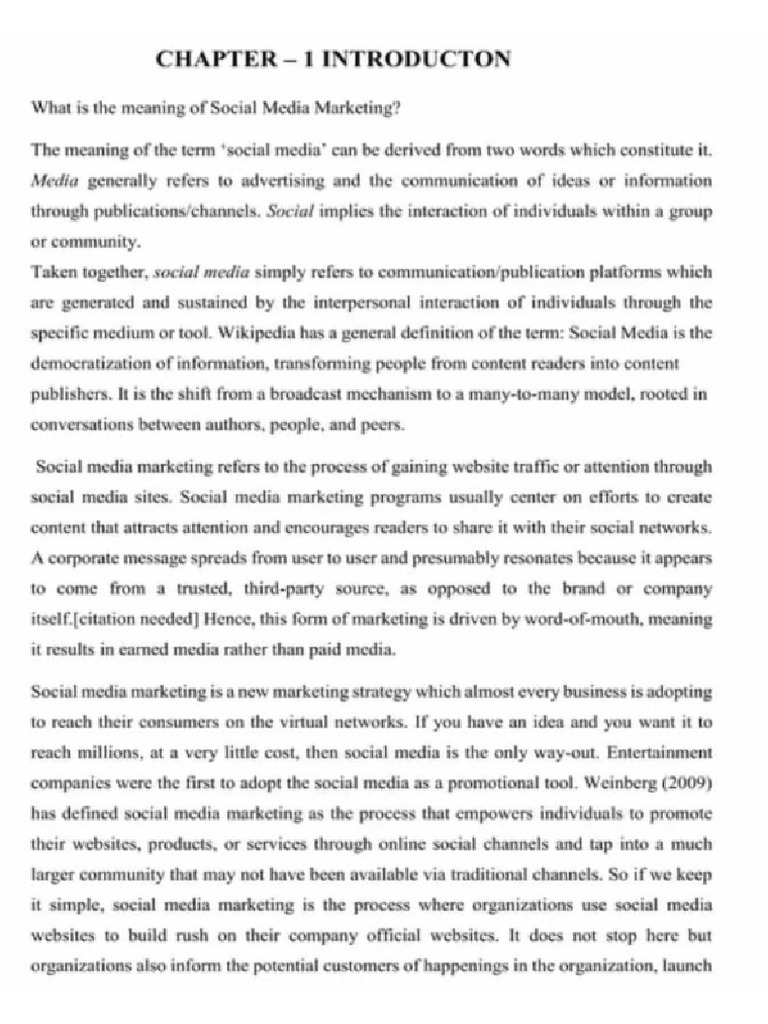 CHAPTER – 1 INTRODUCTON

What is the meaning of Social Media Marketing?

The meaning of the term 'social media' can be derived from two words which constitute it. Media generally refers to advertising and the communication of ideas or information through publications/channels. Social implies the interaction of individuals within a group or community.
Taken together, social media simply refers to communication/publication platforms which are generated and sustained by the interpersonal interaction of individuals through the specific medium or tool. Wikipedia has a general definition of the term: Social Media is the democratization of information, transforming people from content readers into content publishers. It is the shift from a broadcast mechanism to a many-to-many model, rooted in conversations between authors, people, and peers.

Social media marketing refers to the process of gaining website traffic or attention through social media sites. Social media marketing programs usually center on efforts to create content that attracts attention and encourages readers to share it with their social networks. A corporate message spreads from user to user and presumably resonates because it appears to come from a trusted, third-party source, as opposed to the brand or company itself.[citation needed] Hence, this form of marketing is driven by word-of-mouth, meaning it results in earned media rather than paid media.

Social media marketing is a new marketing strategy which almost every business is adopting to reach their consumers on the virtual networks. If you have an idea and you want it to reach millions, at a very little cost, then social media is the only way-out. Entertainment companies were the first to adopt the social media as a promotional tool. Weinberg (2009) has defined social media marketing as the process that empowers individuals to promote their websites, products, or services through online social channels and tap into a much larger community that may not have been available via traditional channels. So if we keep it simple, social media marketing is the process where organizations use social media websites to build rush on their company official websites. It does not stop here but organizations also inform the potential customers of happenings in the organization, launch